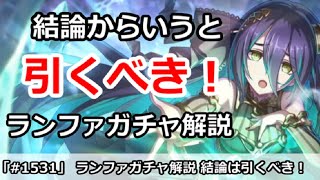 結論からいうと

引くべき！

ランファガチャ解説

「#1531」 ランファガチャ解説 結論は引くべき！